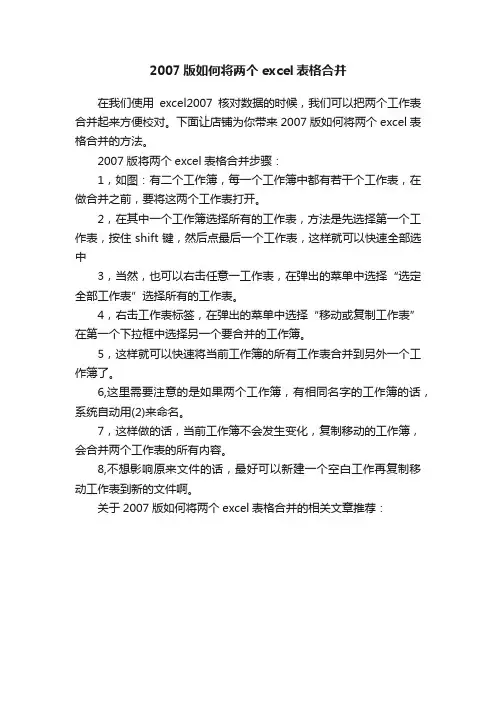 2007 版如何将两个 excel 表格合并

在我们使用 excel2007 核对数据的时候，我们可以把两个工作表合并起来方便校对。下面让店铺为你带来 2007 版如何将两个 excel 表格合并的方法。

2007 版将两个 excel 表格合并步骤：

1，如图：有二个工作簿，每一个工作簿中都有若干个工作表，在做合并之前，要将这两个工作表打开。

2，在其中一个工作簿选择所有的工作表，方法是先选择第一个工作表，按住 shift 键，然后点最后一个工作表，这样就可以快速全部选中

3，当然，也可以右击任意一工作表，在弹出的菜单中选择“选定全部工作表”选择所有的工作表。

4，右击工作表标签，在弹出的菜单中选择“移动或复制工作表”在第一个下拉框中选择另一个要合并的工作簿。

5，这样就可以快速将当前工作簿的所有工作表合并到另外一个工作簿了。

6,这里需要注意的是如果两个工作簿，有相同名字的工作簿的话，系统自动用(2)来命名。

7，这样做的话，当前工作簿不会发生变化，复制移动的工作簿，会合并两个工作表的所有内容。

8,不想影响原来文件的话，最好可以新建一个空白工作再复制移动工作表到新的文件啊。

关于 2007 版如何将两个 excel 表格合并的相关文章推荐：